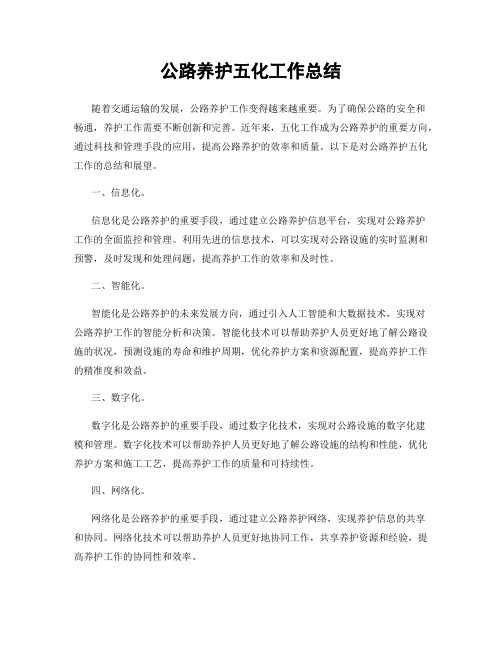 公路养护五化工作总结

随着交通运输的发展，公路养护工作变得越来越重要。为了确保公路的安全和畅通，养护工作需要不断创新和完善。近年来，五化工作成为公路养护的重要方向，通过科技和管理手段的应用，提高公路养护的效率和质量。以下是对公路养护五化工作的总结和展望。

一、信息化。

信息化是公路养护的重要手段，通过建立公路养护信息平台，实现对公路养护工作的全面监控和管理。利用先进的信息技术，可以实现对公路设施的实时监测和预警，及时发现和处理问题，提高养护工作的效率和及时性。

二、智能化。

智能化是公路养护的未来发展方向，通过引入人工智能和大数据技术，实现对公路养护工作的智能分析和决策。智能化技术可以帮助养护人员更好地了解公路设施的状况，预测设施的寿命和维护周期，优化养护方案和资源配置，提高养护工作的精准度和效益。

三、数字化。

数字化是公路养护的重要手段，通过数字化技术，实现对公路设施的数字化建模和管理。数字化技术可以帮助养护人员更好地了解公路设施的结构和性能，优化养护方案和施工工艺，提高养护工作的质量和可持续性。

四、网络化。

网络化是公路养护的重要手段，通过建立公路养护网络，实现养护信息的共享和协同。网络化技术可以帮助养护人员更好地协同工作，共享养护资源和经验，提高养护工作的协同性和效率。